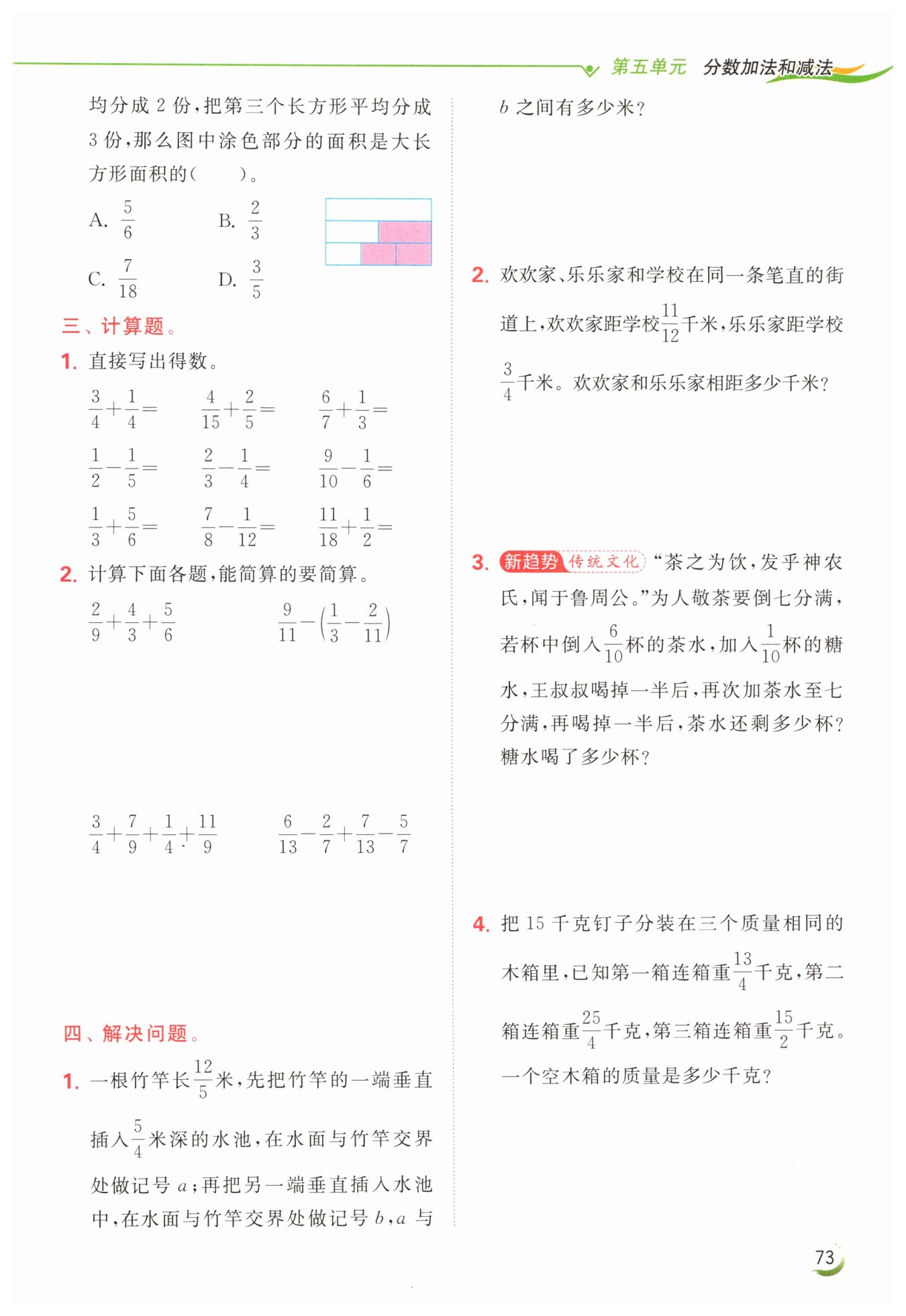 第五单元　分数加法和减法

均分成 2 份，把第三个长方形平均分成 3 份，那么图中涂色部分的面积是大长方形面积的（　　）。

A. $\frac{5}{6}$　　B. $\frac{2}{3}$

C. $\frac{7}{18}$　　D. $\frac{3}{5}$

三、计算题。

1. 直接写出得数。

$\frac{3}{4}+\frac{1}{4}=$　　$\frac{4}{15}+\frac{2}{5}=$　　$\frac{6}{7}+\frac{1}{3}=$

$\frac{1}{2}-\frac{1}{5}=$　　$\frac{2}{3}-\frac{1}{4}=$　　$\frac{9}{10}-\frac{1}{6}=$

$\frac{1}{3}+\frac{5}{6}=$　　$\frac{7}{8}-\frac{1}{12}=$　　$\frac{11}{18}+\frac{1}{2}=$

2. 计算下面各题，能简算的要简算。

$\frac{2}{9}+\frac{4}{3}+\frac{5}{6}$　　$\frac{9}{11}-\left(\frac{1}{3}-\frac{2}{11}\right)$

$\frac{3}{4}+\frac{7}{9}+\frac{1}{4}+\frac{11}{9}$　　$\frac{6}{13}-\frac{2}{7}+\frac{7}{13}-\frac{5}{7}$

四、解决问题。

1. 一根竹竿长$\frac{12}{5}$米，先把竹竿的一端垂直插入$\frac{5}{4}$米深的水池，在水面与竹竿交界处做记号 $a$；再把另一端垂直插入水池中，在水面与竹竿交界处做记号 $b$，$a$ 与 $b$ 之间有多少米？

2. 欢欢家、乐乐家和学校在同一条笔直的街道上，欢欢家距学校$\frac{11}{12}$千米，乐乐家距学校$\frac{3}{4}$千米。欢欢家和乐乐家相距多少千米？

3. 新趋势 传统文化 “茶之为饮，发乎神农氏，闻于鲁周公。”为人敬茶要倒七分满，若杯中倒入$\frac{6}{10}$杯的茶水，加入$\frac{1}{10}$杯的糖水，王叔叔喝掉一半后，再次加茶水至七分满，再喝掉一半后，茶水还剩多少杯？糖水喝了多少杯？

4. 把 15 千克钉子分装在三个质量相同的木箱里，已知第一箱连箱重$\frac{13}{4}$千克，第二箱连箱重$\frac{25}{4}$千克，第三箱连箱重$\frac{15}{2}$千克。一个空木箱的质量是多少千克？

73